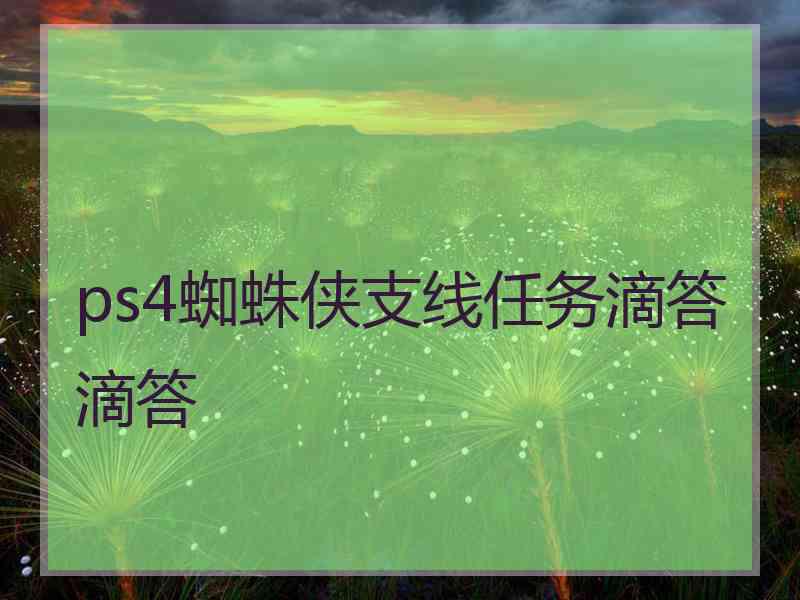 ps4蜘蛛侠支线任务滴答滴答